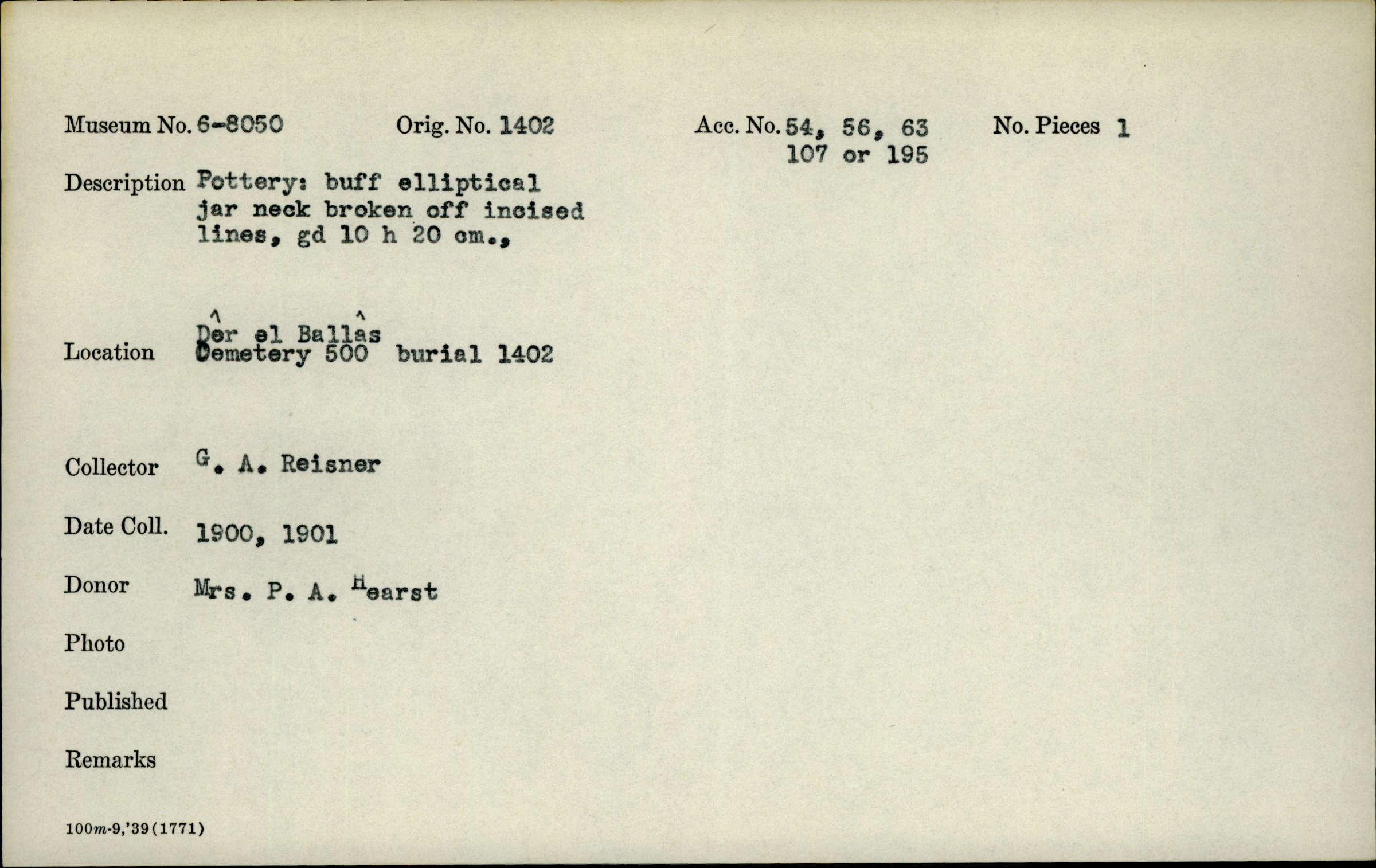 Museum No. 6-8050
Orig. No. 1402
Acc. No. 54, 56, 63
107 or 195
No. Pieces 1

Description Pottery: buff elliptical jar neck broken off incised lines, gd 10 h 20 cm.,

Location Dêr el Ballâs
Cemetery 500 burial 1402

Collector G. A. Reisner

Date Coll. 1900, 1901

Donor Mrs. P. A. Hearst

Photo

Published

Remarks

100m-9,'39(1771)